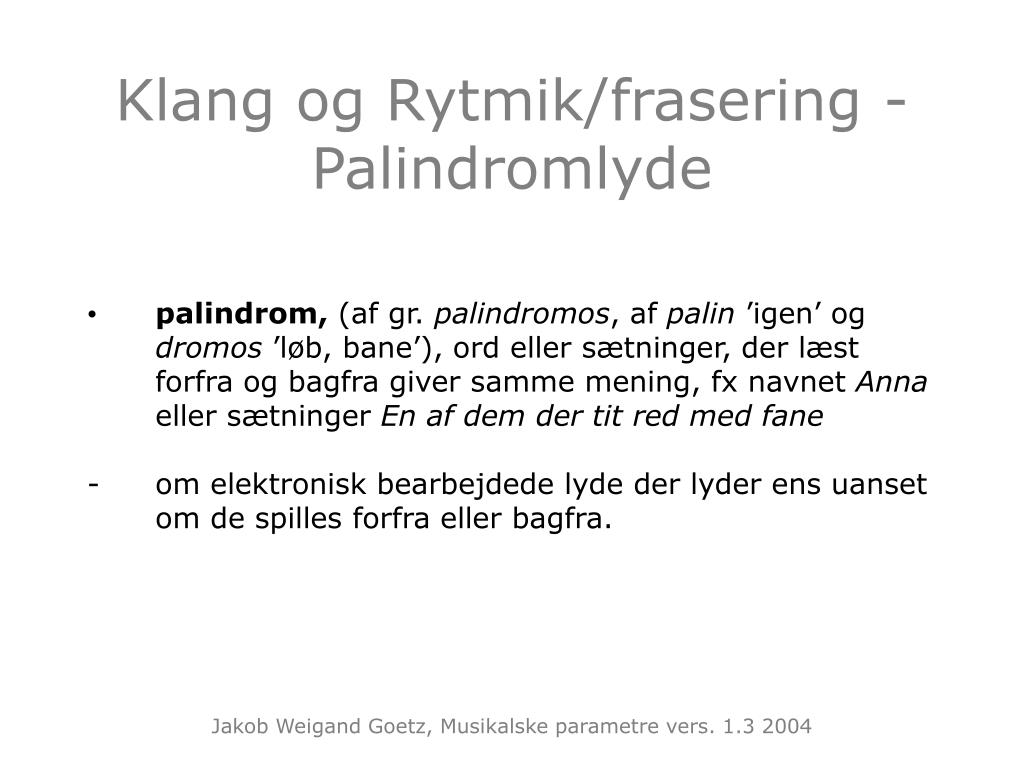 Klang og Rytmik/frasering - Palindromlyde

• palindrom, (af gr. palindromos, af palin ’igen’ og dromos ’løb, bane’), ord eller sætninger, der læst forfra og bagfra giver samme mening, fx navnet Anna eller sætninger En af dem der tit red med fane

- om elektronisk bearbejdede lyde der lyder ens uanset om de spilles forfra eller bagfra.

Jakob Weigand Goetz, Musikalske parametre vers. 1.3 2004